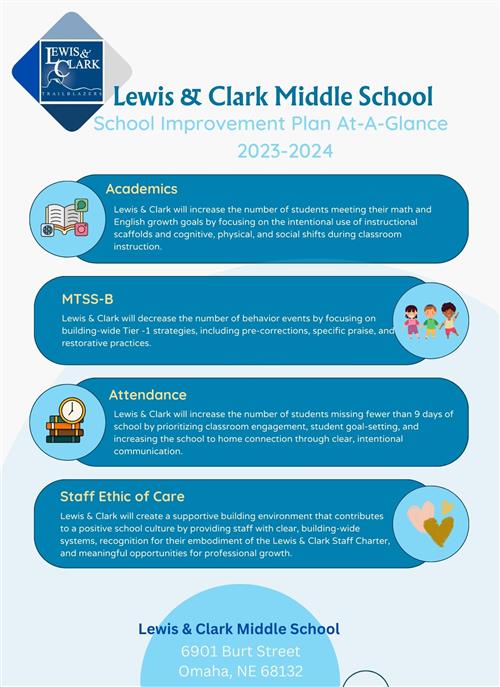 LEWIS & CLARK
TRAILBLAZERS

Lewis & Clark Middle School
School Improvement Plan At-A-Glance
2023-2024

Academics
Lewis & Clark will increase the number of students meeting their math and English growth goals by focusing on the intentional use of instructional scaffolds and cognitive, physical, and social shifts during classroom instruction.

MTSS-B
Lewis & Clark will decrease the number of behavior events by focusing on building-wide Tier -1 strategies, including pre-corrections, specific praise, and restorative practices.

Attendance
Lewis & Clark will increase the number of students missing fewer than 9 days of school by prioritizing classroom engagement, student goal-setting, and increasing the school to home connection through clear, intentional communication.

Staff Ethic of Care
Lewis & Clark will create a supportive building environment that contributes to a positive school culture by providing staff with clear, building-wide systems, recognition for their embodiment of the Lewis & Clark Staff Charter, and meaningful opportunities for professional growth.

Lewis & Clark Middle School
6901 Burt Street
Omaha, NE 68132